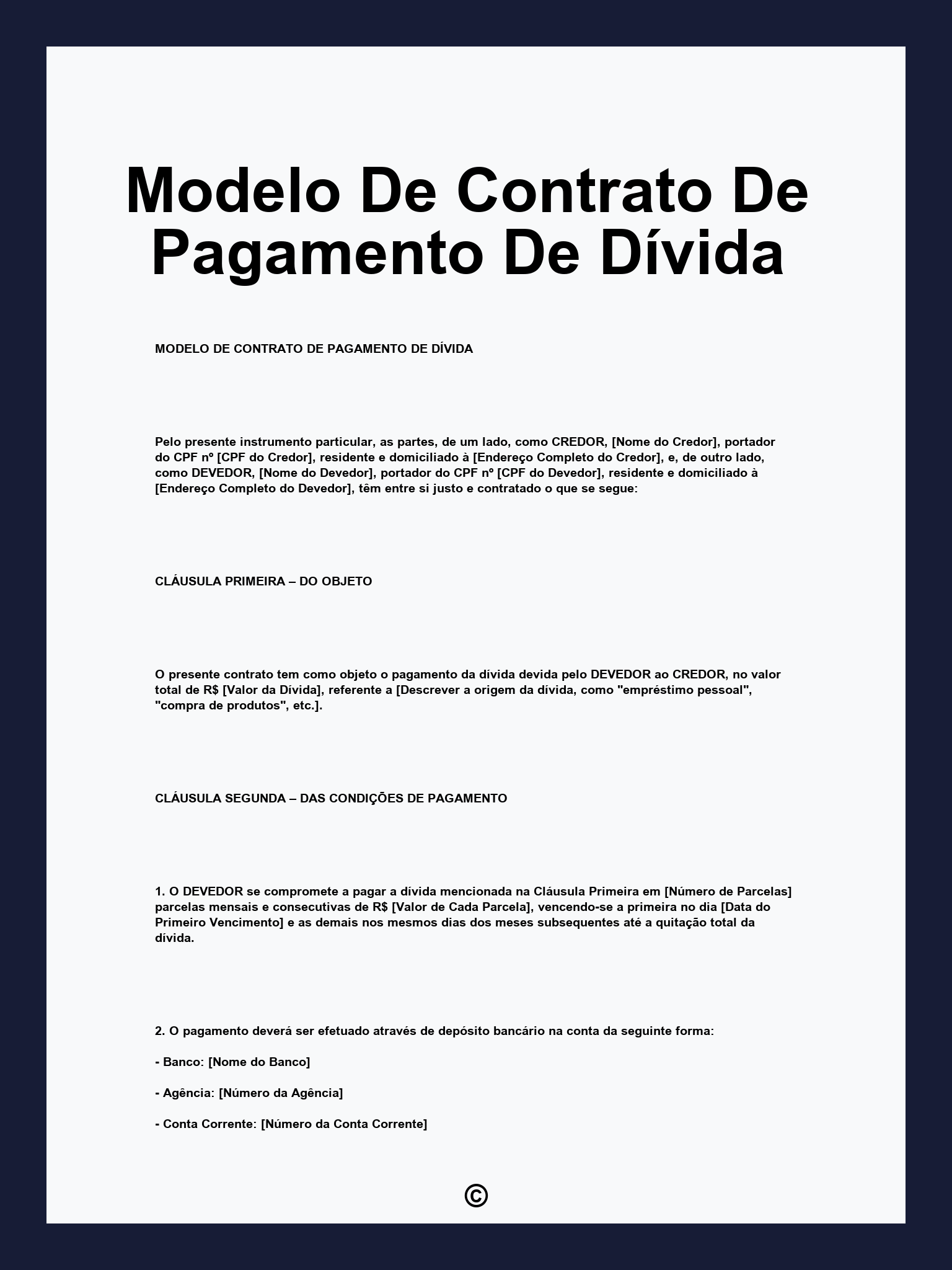 Modelo De Contrato De Pagamento De Dívida

MODELO DE CONTRATO DE PAGAMENTO DE DÍVIDA

Pelo presente instrumento particular, as partes, de um lado, como CREDOR, [Nome do Credor], portador do CPF nº [CPF do Credor], residente e domiciliado à [Endereço Completo do Credor], e, de outro lado, como DEVEDOR, [Nome do Devedor], portador do CPF nº [CPF do Devedor], residente e domiciliado à [Endereço Completo do Devedor], têm entre si justo e contratado o que se segue:

CLÁUSULA PRIMEIRA – DO OBJETO

O presente contrato tem como objeto o pagamento da dívida devida pelo DEVEDOR ao CREDOR, no valor total de R$ [Valor da Dívida], referente a [Descrever a origem da dívida, como "empréstimo pessoal", "compra de produtos", etc.].

CLÁUSULA SEGUNDA – DAS CONDIÇÕES DE PAGAMENTO

1. O DEVEDOR se compromete a pagar a dívida mencionada na Cláusula Primeira em [Número de Parcelas] parcelas mensais e consecutivas de R$ [Valor de Cada Parcela], vencendo-se a primeira no dia [Data do Primeiro Vencimento] e as demais nos mesmos dias dos meses subsequentes até a quitação total da dívida.

2. O pagamento deverá ser efetuado através de depósito bancário na conta da seguinte forma:

- Banco: [Nome do Banco]

- Agência: [Número da Agência]

- Conta Corrente: [Número da Conta Corrente]

©